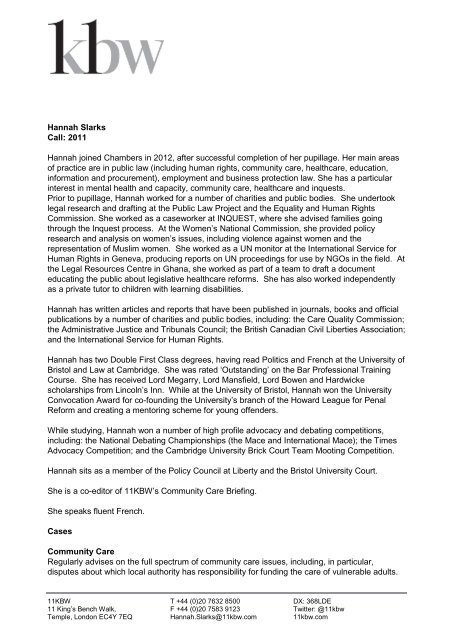 kbw

**Hannah Slarks**
**Call: 2011**

Hannah joined Chambers in 2012, after successful completion of her pupillage. Her main areas of practice are in public law (including human rights, community care, healthcare, education, information and procurement), employment and business protection law. She has a particular interest in mental health and capacity, community care, healthcare and inquests.
Prior to pupillage, Hannah worked for a number of charities and public bodies. She undertook legal research and drafting at the Public Law Project and the Equality and Human Rights Commission. She worked as a caseworker at INQUEST, where she advised families going through the Inquest process. At the Women's National Commission, she provided policy research and analysis on women's issues, including violence against women and the representation of Muslim women. She worked as a UN monitor at the International Service for Human Rights in Geneva, producing reports on UN proceedings for use by NGOs in the field. At the Legal Resources Centre in Ghana, she worked as part of a team to draft a document educating the public about legislative healthcare reforms. She has also worked independently as a private tutor to children with learning disabilities.

Hannah has written articles and reports that have been published in journals, books and official publications by a number of charities and public bodies, including: the Care Quality Commission; the Administrative Justice and Tribunals Council; the British Canadian Civil Liberties Association; and the International Service for Human Rights.

Hannah has two Double First Class degrees, having read Politics and French at the University of Bristol and Law at Cambridge. She was rated 'Outstanding' on the Bar Professional Training Course. She has received Lord Megarry, Lord Mansfield, Lord Bowen and Hardwicke scholarships from Lincoln's Inn. While at the University of Bristol, Hannah won the University Convocation Award for co-founding the University's branch of the Howard League for Penal Reform and creating a mentoring scheme for young offenders.

While studying, Hannah won a number of high profile advocacy and debating competitions, including: the National Debating Championships (the Mace and International Mace); the Times Advocacy Competition; and the Cambridge University Brick Court Team Mooting Competition.

Hannah sits as a member of the Policy Council at Liberty and the Bristol University Court.

She is a co-editor of 11KBW's Community Care Briefing.

She speaks fluent French.

**Cases**

**Community Care**
Regularly advises on the full spectrum of community care issues, including, in particular, disputes about which local authority has responsibility for funding the care of vulnerable adults.

11KBW
11 King's Bench Walk,
Temple, London EC4Y 7EQ

T +44 (0)20 7632 8500
F +44 (0)20 7583 9123
Hannah.Slarks@11kbw.com

DX: 368LDE
Twitter: @11kbw
11kbw.com